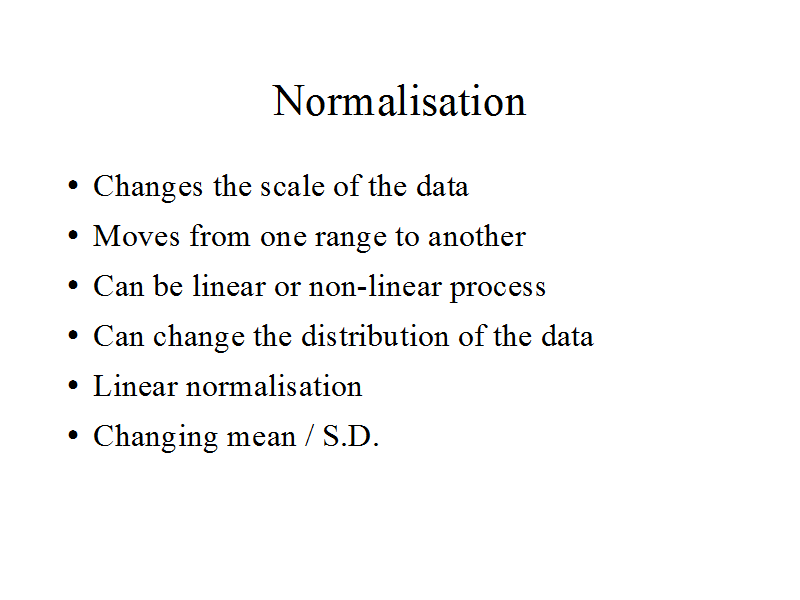 Normalisation

• Changes the scale of the data
• Moves from one range to another
• Can be linear or non-linear process
• Can change the distribution of the data
• Linear normalisation
• Changing mean / S.D.